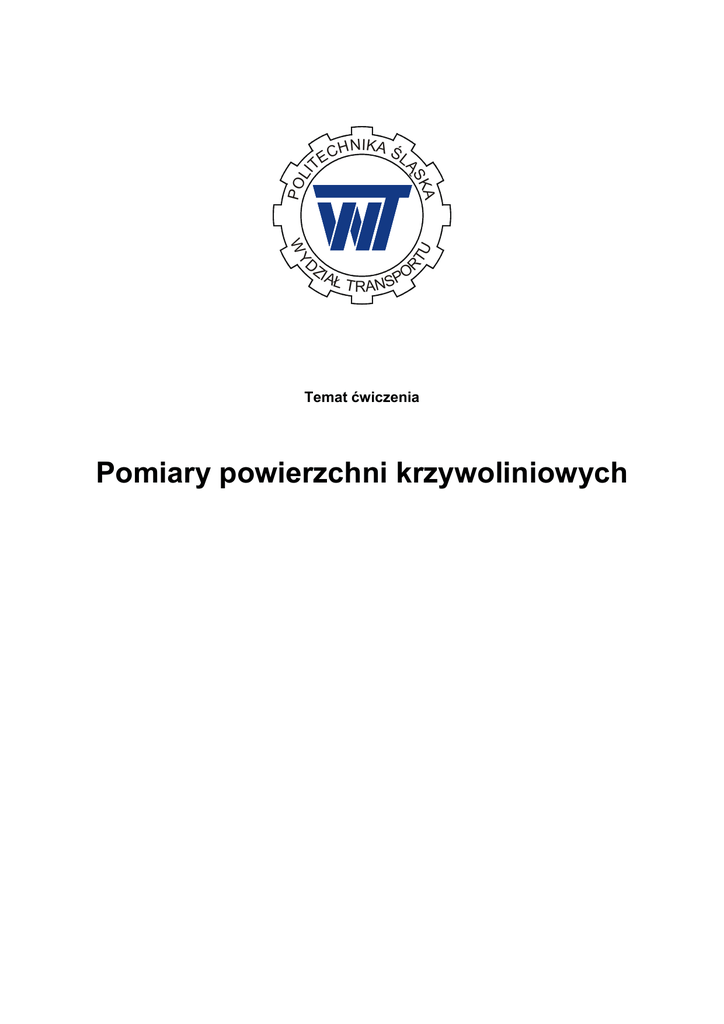 POLITECHNIKA ŚLĄSKA

WT

WYDZIAŁ TRANSPORTU

Temat ćwiczenia

Pomiary powierzchni krzywoliniowych